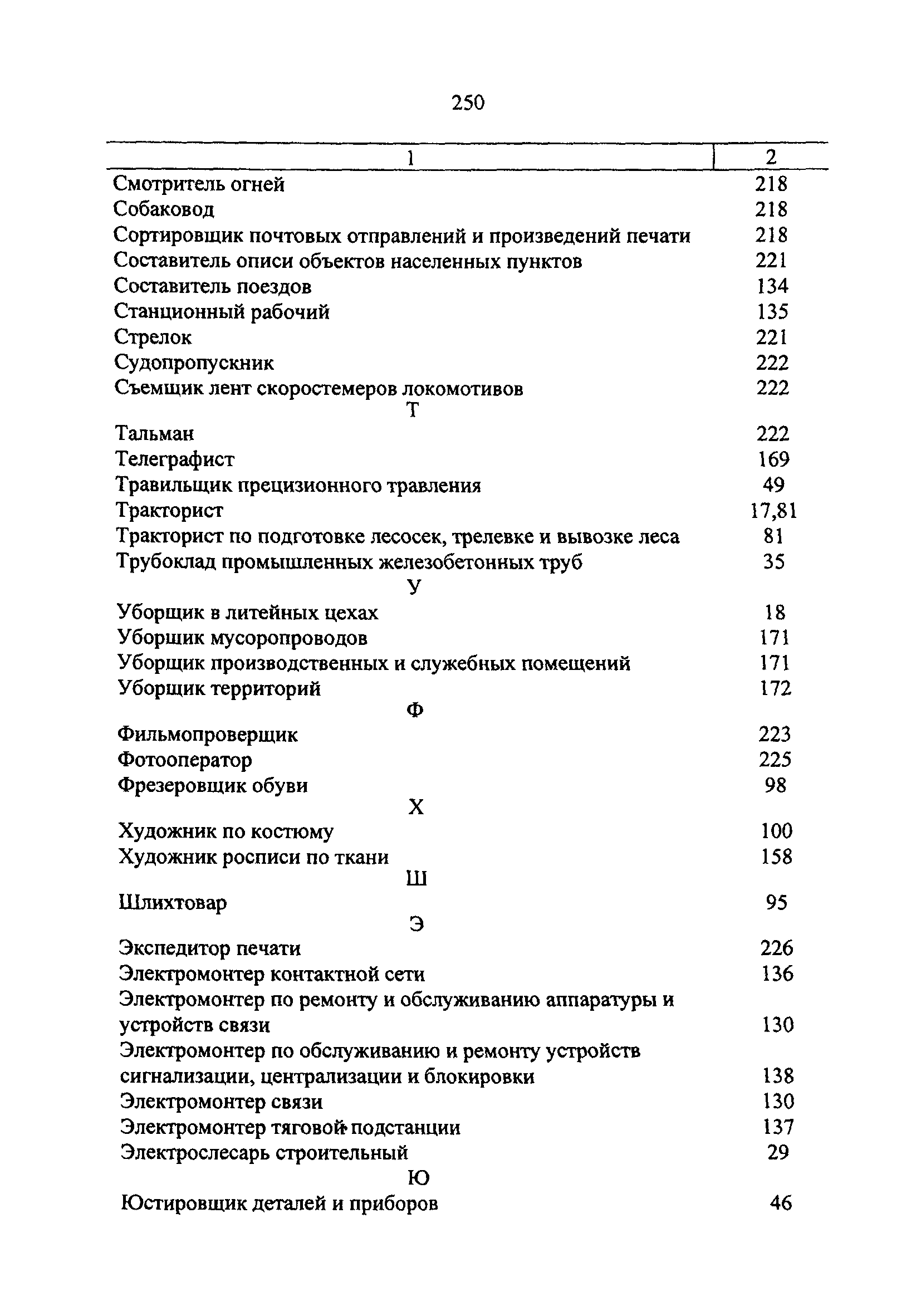 250

| 1 | 2 |
|---|---|
| Смотритель огней | 218 |
| Собаковод | 218 |
| Сортировщик почтовых отправлений и произведений печати | 218 |
| Составитель описи объектов населенных пунктов | 221 |
| Составитель поездов | 134 |
| Станционный рабочий | 135 |
| Стрелок | 221 |
| Судопропускник | 222 |
| Съемщик лент скоростемеров локомотивов | 222 |
| Т | |
| Тальман | 222 |
| Телеграфист | 169 |
| Травильщик прецизионного травления | 49 |
| Тракторист | 17,81 |
| Тракторист по подготовке лесосек, трелевке и вывозке леса | 81 |
| Трубоклад промышленных железобетонных труб | 35 |
| У | |
| Уборщик в литейных цехах | 18 |
| Уборщик мусоропроводов | 171 |
| Уборщик производственных и служебных помещений | 171 |
| Уборщик территорий | 172 |
| Ф | |
| Фильмопроверщик | 223 |
| Фотооператор | 225 |
| Фрезеровщик обуви | 98 |
| Х | |
| Художник по костюму | 100 |
| Художник росписи по ткани | 158 |
| Ш | |
| Шлихтовар | 95 |
| Э | |
| Экспедитор печати | 226 |
| Электромонтер контактной сети | 136 |
| Электромонтер по ремонту и обслуживанию аппаратуры и устройств связи | 130 |
| Электромонтер по обслуживанию и ремонту устройств сигнализации, централизации и блокировки | 138 |
| Электромонтер связи | 130 |
| Электромонтер тяговой подстанции | 137 |
| Электрослесарь строительный | 29 |
| Ю | |
| Юстировщик деталей и приборов | 46 |